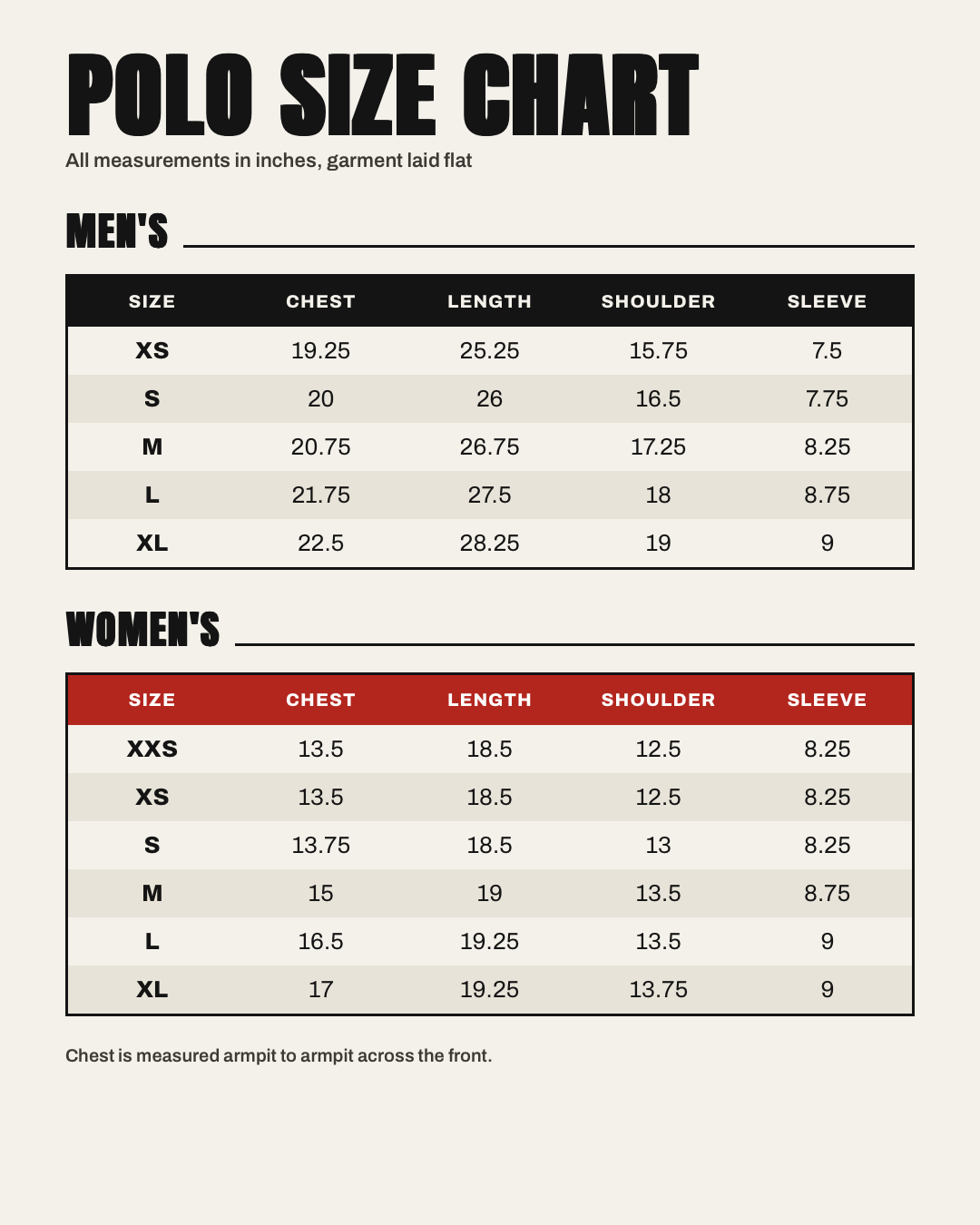 POLO SIZE CHART

All measurements in inches, garment laid flat

MEN'S

| SIZE | CHEST | LENGTH | SHOULDER | SLEEVE |
|---|---|---|---|---|
| XS | 19.25 | 25.25 | 15.75 | 7.5 |
| S | 20 | 26 | 16.5 | 7.75 |
| M | 20.75 | 26.75 | 17.25 | 8.25 |
| L | 21.75 | 27.5 | 18 | 8.75 |
| XL | 22.5 | 28.25 | 19 | 9 |

WOMEN'S

| SIZE | CHEST | LENGTH | SHOULDER | SLEEVE |
|---|---|---|---|---|
| XXS | 13.5 | 18.5 | 12.5 | 8.25 |
| XS | 13.5 | 18.5 | 12.5 | 8.25 |
| S | 13.75 | 18.5 | 13 | 8.25 |
| M | 15 | 19 | 13.5 | 8.75 |
| L | 16.5 | 19.25 | 13.5 | 9 |
| XL | 17 | 19.25 | 13.75 | 9 |

Chest is measured armpit to armpit across the front.